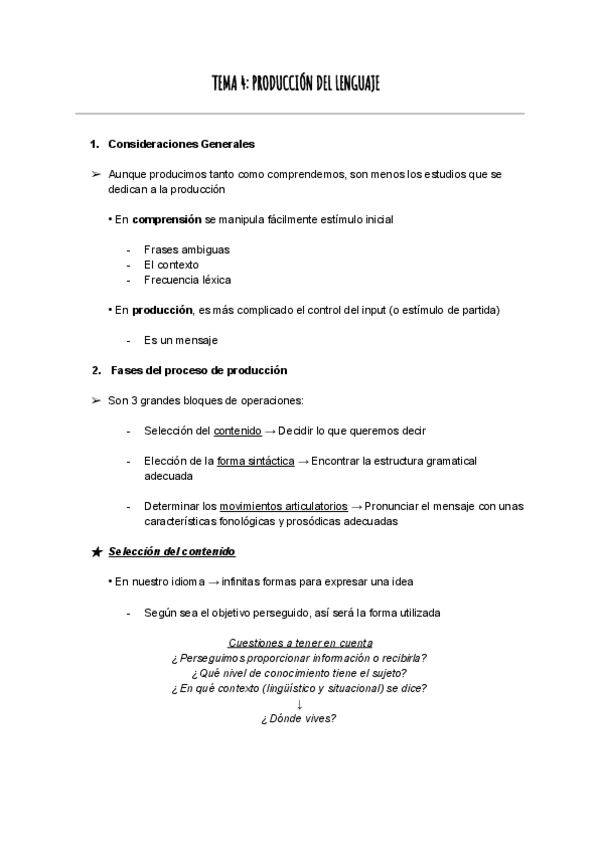 TEMA 4: PRODUCCIÓN DEL LENGUAJE

1. Consideraciones Generales

➢ Aunque producimos tanto como comprendemos, son menos los estudios que se dedican a la producción

• En comprensión se manipula fácilmente estímulo inicial

- Frases ambiguas
- El contexto
- Frecuencia léxica

• En producción, es más complicado el control del input (o estímulo de partida)

- Es un mensaje

2. Fases del proceso de producción

➢ Son 3 grandes bloques de operaciones:

- Selección del contenido → Decidir lo que queremos decir

- Elección de la forma sintáctica → Encontrar la estructura gramatical adecuada

- Determinar los movimientos articulatorios → Pronunciar el mensaje con unas características fonológicas y prosódicas adecuadas

★ Selección del contenido

• En nuestro idioma → infinitas formas para expresar una idea

- Según sea el objetivo perseguido, así será la forma utilizada

Cuestiones a tener en cuenta
¿Perseguimos proporcionar información o recibirla?
¿Qué nivel de conocimiento tiene el sujeto?
¿En qué contexto (lingüístico y situacional) se dice?
↓
¿Dónde vives?